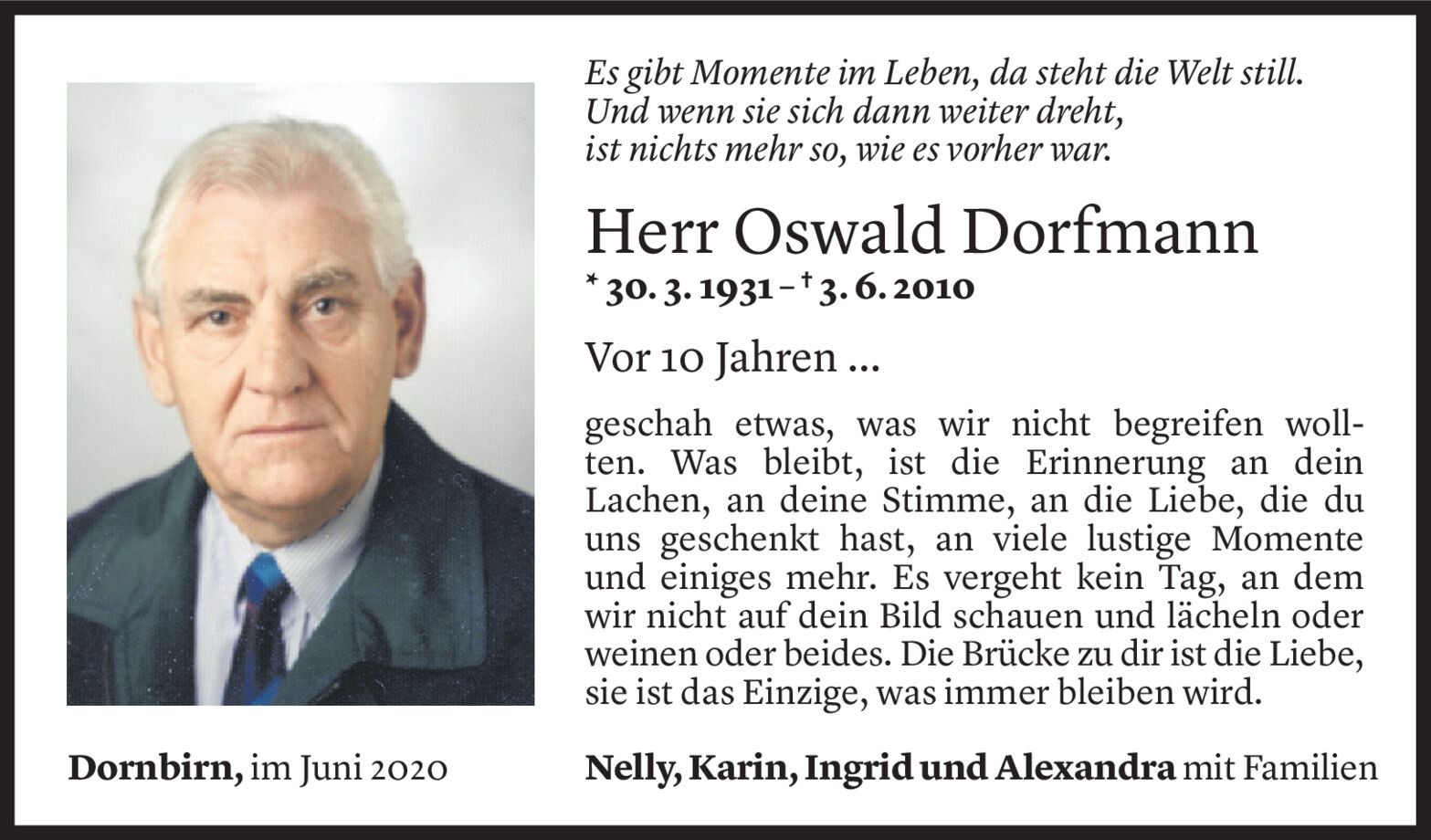 Es gibt Momente im Leben, da steht die Welt still.
Und wenn sie sich dann weiter dreht,
ist nichts mehr so, wie es vorher war.

Herr Oswald Dorfmann

* 30. 3. 1931 – † 3. 6. 2010

Vor 10 Jahren ...

geschah etwas, was wir nicht begreifen wollten. Was bleibt, ist die Erinnerung an dein Lachen, an deine Stimme, an die Liebe, die du uns geschenkt hast, an viele lustige Momente und einiges mehr. Es vergeht kein Tag, an dem wir nicht auf dein Bild schauen und lächeln oder weinen oder beides. Die Brücke zu dir ist die Liebe, sie ist das Einzige, was immer bleiben wird.

Dornbirn, im Juni 2020

Nelly, Karin, Ingrid und Alexandra mit Familien